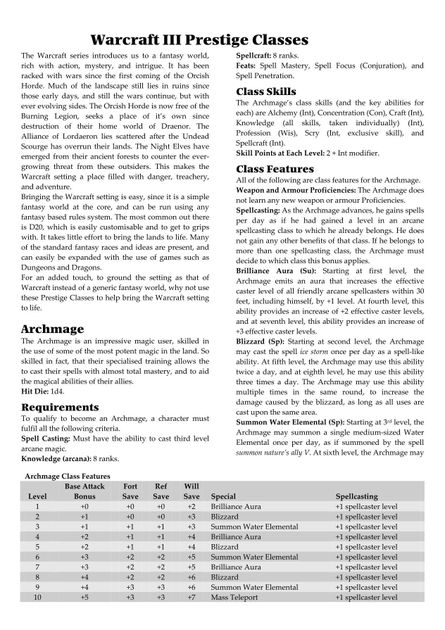 Warcraft III Prestige Classes

The Warcraft series introduces us to a fantasy world, rich with action, mystery, and intrigue. It has been racked with wars since the first coming of the Orcish Horde. Much of the landscape still lies in ruins since those early days, and still the wars continue, but with ever evolving sides. The Orcish Horde is now free of the Burning Legion, seeks a place of it's own since destruction of their home world of Draenor. The Alliance of Lordaeron lies scattered after the Undead Scourge has overrun their lands. The Night Elves have emerged from their ancient forests to counter the ever-growing threat from these outsiders. This makes the Warcraft setting a place filled with danger, treachery, and adventure.
Bringing the Warcraft setting is easy, since it is a simple fantasy world at the core, and can be run using any fantasy based rules system. The most common out there is D20, which is easily customisable and to get to grips with. It takes little effort to bring the lands to life. Many of the standard fantasy races and ideas are present, and can easily be expanded with the use of games such as Dungeons and Dragons.
For an added touch, to ground the setting as that of Warcraft instead of a generic fantasy world, why not use these Prestige Classes to help bring the Warcraft setting to life.

Archmage
The Archmage is an impressive magic user, skilled in the use of some of the most potent magic in the land. So skilled in fact, that their specialised training allows the to cast their spells with almost total mastery, and to aid the magical abilities of their allies.
Hit Die: 1d4.

Requirements
To qualify to become an Archmage, a character must fulfil all the following criteria.
Spell Casting: Must have the ability to cast third level arcane magic.
Knowledge (arcana): 8 ranks.
Spellcraft: 8 ranks.
Feats: Spell Mastery, Spell Focus (Conjuration), and Spell Penetration.

Class Skills
The Archmage's class skills (and the key abilities for each) are Alchemy (Int), Concentration (Con), Craft (Int), Knowledge (all skills, taken individually) (Int), Profession (Wis), Scry (Int, exclusive skill), and Spellcraft (Int).
Skill Points at Each Level: 2 + Int modifier.

Class Features
All of the following are class features for the Archmage.
Weapon and Armour Proficiencies: The Archmage does not learn any new weapon or armour Proficiencies.
Spellcasting: As the Archmage advances, he gains spells per day as if he had gained a level in an arcane spellcasting class to which he already belongs. He does not gain any other benefits of that class. If he belongs to more than one spellcasting class, the Archmage must decide to which class this bonus applies.
Brilliance Aura (Su): Starting at first level, the Archmage emits an aura that increases the effective caster level of all friendly arcane spellcasters within 30 feet, including himself, by +1 level. At fourth level, this ability provides an increase of +2 effective caster levels, and at seventh level, this ability provides an increase of +3 effective caster levels.
Blizzard (Sp): Starting at second level, the Archmage may cast the spell ice storm once per day as a spell-like ability. At fifth level, the Archmage may use this ability twice a day, and at eighth level, he may use this ability three times a day. The Archmage may use this ability multiple times in the same round, to increase the damage caused by the blizzard, as long as all uses are cast upon the same area.
Summon Water Elemental (Sp): Starting at 3rd level, the Archmage may summon a single medium-sized Water Elemental once per day, as if summoned by the spell summon nature's ally V. At sixth level, the Archmage may

Archmage Class Features
| Level | Base Attack Bonus | Fort Save | Ref Save | Will Save | Special | Spellcasting |
|---|---|---|---|---|---|---|
| 1 | +0 | +0 | +0 | +2 | Brilliance Aura | +1 spellcaster level |
| 2 | +1 | +0 | +0 | +3 | Blizzard | +1 spellcaster level |
| 3 | +1 | +1 | +1 | +3 | Summon Water Elemental | +1 spellcaster level |
| 4 | +2 | +1 | +1 | +4 | Brilliance Aura | +1 spellcaster level |
| 5 | +2 | +1 | +1 | +4 | Blizzard | +1 spellcaster level |
| 6 | +3 | +2 | +2 | +5 | Summon Water Elemental | +1 spellcaster level |
| 7 | +3 | +2 | +2 | +5 | Brilliance Aura | +1 spellcaster level |
| 8 | +4 | +2 | +2 | +6 | Blizzard | +1 spellcaster level |
| 9 | +4 | +3 | +3 | +6 | Summon Water Elemental | +1 spellcaster level |
| 10 | +5 | +3 | +3 | +7 | Mass Teleport | +1 spellcaster level |